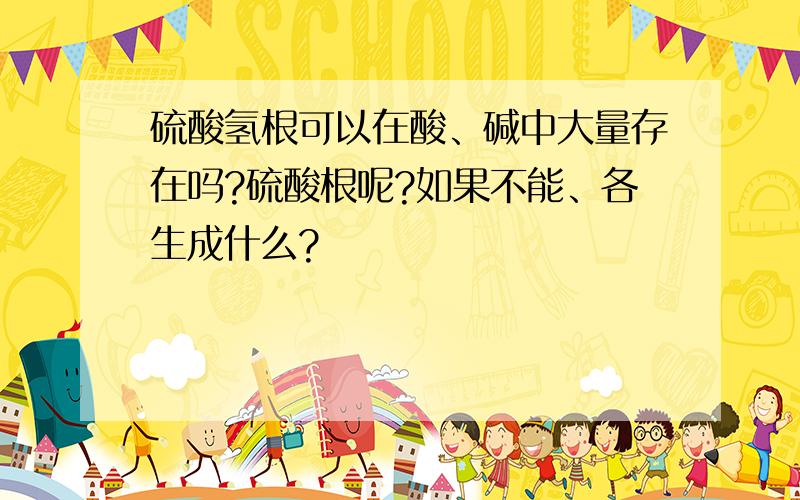 SCHOOL

硫酸氢根可以在酸、碱中大量存在吗?硫酸根呢?如果不能、各生成什么?